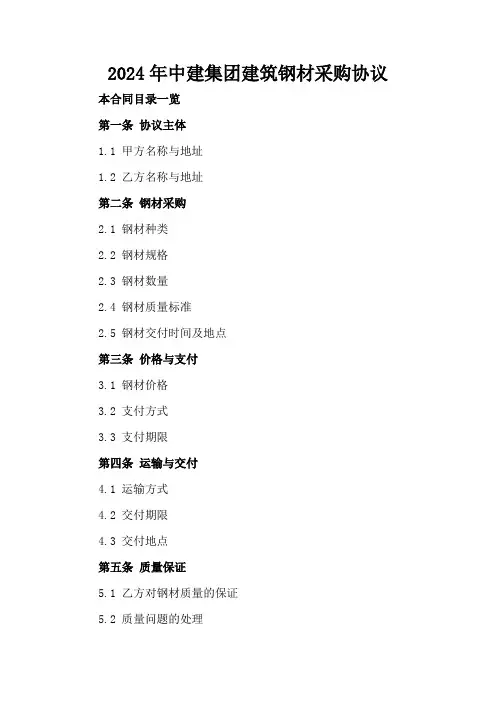 2024年中建集团建筑钢材采购协议

本合同目录一览

第一条 协议主体

1.1 甲方名称与地址

1.2 乙方名称与地址

第二条 钢材采购

2.1 钢材种类

2.2 钢材规格

2.3 钢材数量

2.4 钢材质量标准

2.5 钢材交付时间及地点

第三条 价格与支付

3.1 钢材价格

3.2 支付方式

3.3 支付期限

第四条 运输与交付

4.1 运输方式

4.2 交付期限

4.3 交付地点

第五条 质量保证

5.1 乙方对钢材质量的保证

5.2 质量问题的处理